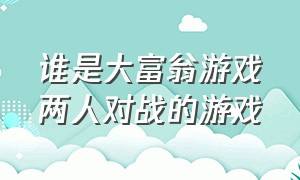 谁是大富翁游戏
两人对战的游戏